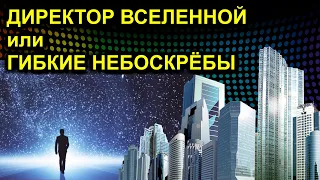 ДИРЕКТОР ВСЕЛЕННОЙ
или
ГИБКИЕ НЕБОСКРЁБЫ